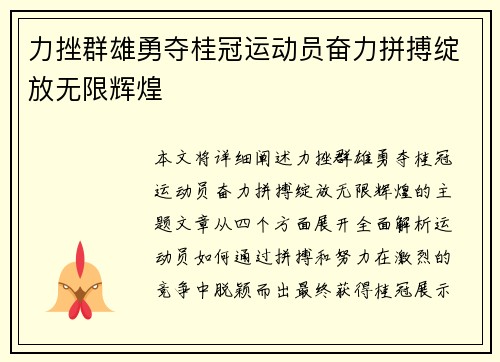 力挫群雄勇夺桂冠运动员奋力拼搏绽放无限辉煌

本文将详细阐述力挫群雄勇夺桂冠运动员奋力拼搏绽放无限辉煌的主题文章从四个方面展开全面解析运动员如何通过拼搏和努力在激烈的竞争中脱颖而出最终获得桂冠展示